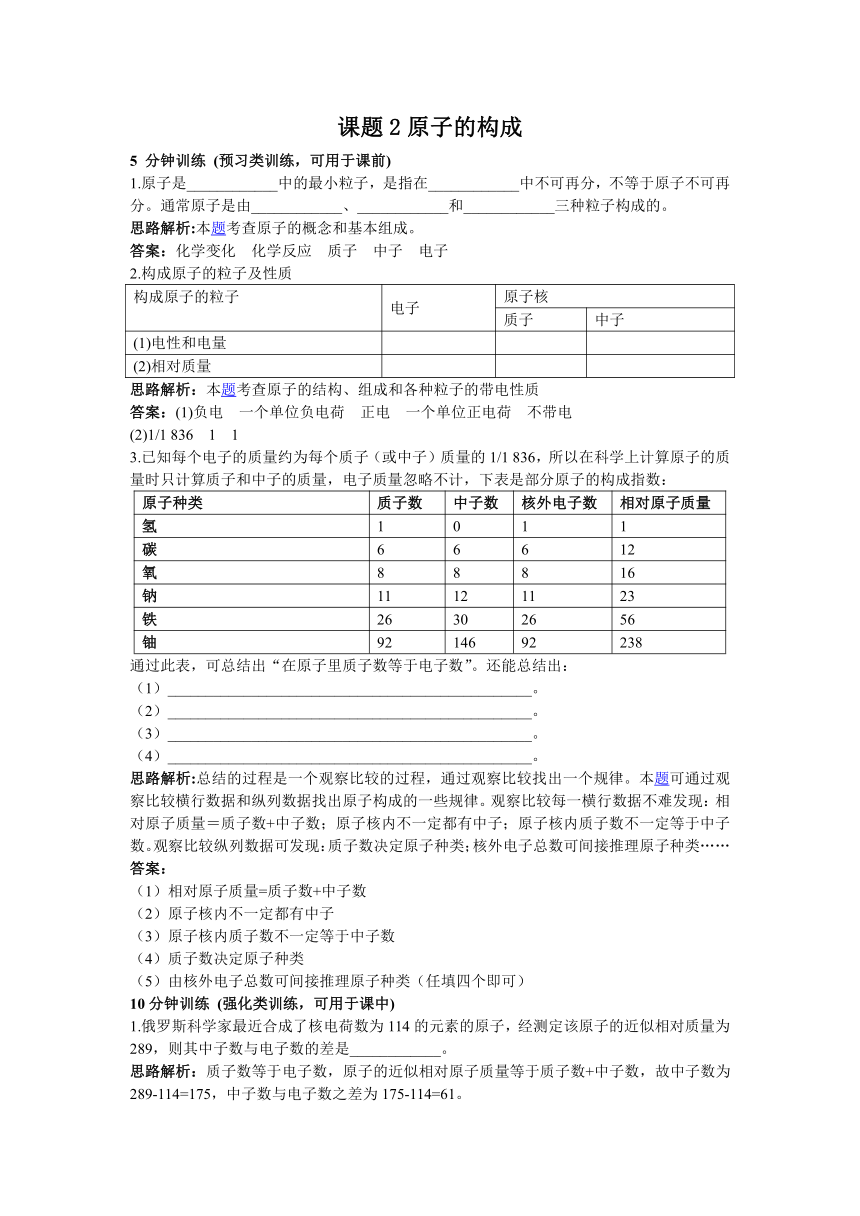 课题 2 原子的构成

5 分钟训练 (预习类训练，可用于课前)

1.原子是____________中的最小粒子，是指在____________中不可再分，不等于原子不可再分。通常原子是由____________、____________和____________三种粒子构成的。

思路解析:本题考查原子的概念和基本组成。

答案：化学变化 化学反应 质子 中子 电子

2.构成原子的粒子及性质

| 构成原子的粒子 | 电子 | 原子核 | |
|---|---|---|---|
| | | 质子 | 中子 |
| (1)电性和电量 | | | |
| (2)相对质量 | | | |

思路解析：本题考查原子的结构、组成和各种粒子的带电性质

答案：(1)负电 一个单位负电荷 正电 一个单位正电荷 不带电

(2)1/1 836 1 1

3.已知每个电子的质量约为每个质子（或中子）质量的 1/1 836，所以在科学上计算原子的质量时只计算质子和中子的质量，电子质量忽略不计，下表是部分原子的构成指数：

| 原子种类 | 质子数 | 中子数 | 核外电子数 | 相对原子质量 |
|---|---|---|---|---|
| 氢 | 1 | 0 | 1 | 1 |
| 碳 | 6 | 6 | 6 | 12 |
| 氧 | 8 | 8 | 8 | 16 |
| 钠 | 11 | 12 | 11 | 23 |
| 铁 | 26 | 30 | 26 | 56 |
| 铀 | 92 | 146 | 92 | 238 |

通过此表，可总结出“在原子里质子数等于电子数”。还能总结出：

（1）________________________________________________。

（2）________________________________________________。

（3）________________________________________________。

（4）________________________________________________。

思路解析:总结的过程是一个观察比较的过程，通过观察比较找出一个规律。本题可通过观察比较横行数据和纵列数据找出原子构成的一些规律。观察比较每一横行数据不难发现：相对原子质量＝质子数+中子数；原子核内不一定都有中子；原子核内质子数不一定等于中子数。观察比较纵列数据可发现：质子数决定原子种类；核外电子总数可间接推理原子种类……

答案：

（1）相对原子质量=质子数+中子数

（2）原子核内不一定都有中子

（3）原子核内质子数不一定等于中子数

（4）质子数决定原子种类

（5）由核外电子总数可间接推理原子种类（任填四个即可）

10 分钟训练 (强化类训练，可用于课中)

1.俄罗斯科学家最近合成了核电荷数为 114 的元素的原子，经测定该原子的近似相对质量为 289，则其中子数与电子数的差是____________。

思路解析：质子数等于电子数，原子的近似相对原子质量等于质子数+中子数，故中子数为 289-114=175，中子数与电子数之差为 175-114=61。